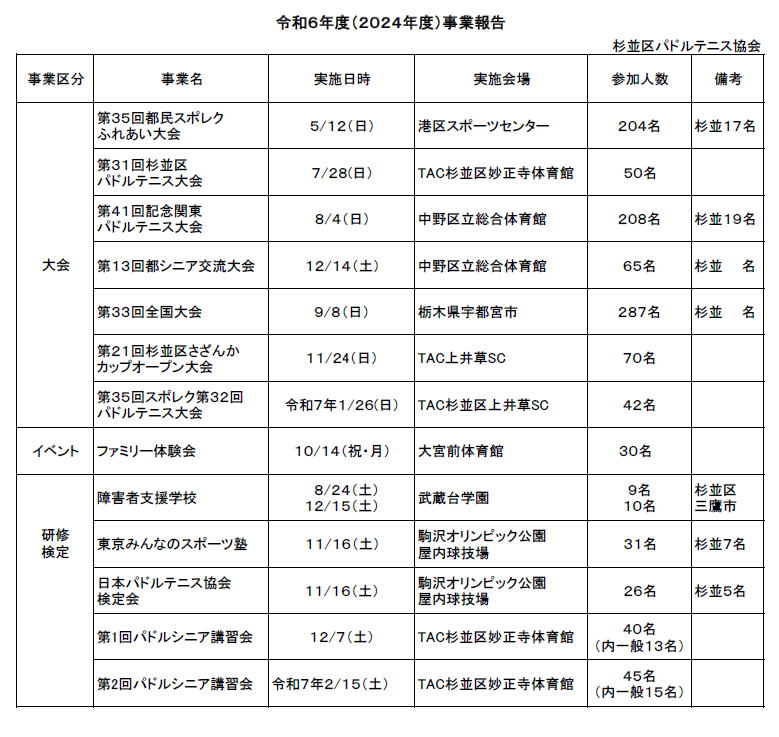 令和6年度（2024年度）事業報告

杉並区パドルテニス協会

| 事業区分 | 事業名 | 実施日時 | 実施会場 | 参加人数 | 備考 |
|---|---|---|---|---|---|
| 大会 | 第35回都民スポレク ふれあい大会 | 5/12（日） | 港区スポーツセンター | 204名 | 杉並17名 |
| | 第31回杉並区 パドルテニス大会 | 7/28（日） | TAC杉並区妙正寺体育館 | 50名 | |
| | 第41回記念関東 パドルテニス大会 | 8/4（日） | 中野区立総合体育館 | 208名 | 杉並19名 |
| | 第13回都シニア交流大会 | 12/14（土） | 中野区立総合体育館 | 65名 | 杉並　名 |
| | 第33回全国大会 | 9/8（日） | 栃木県宇都宮市 | 287名 | 杉並　名 |
| | 第21回杉並区さざんか カップオープン大会 | 11/24（日） | TAC上井草SC | 70名 | |
| | 第35回スポレク第32回 パドルテニス大会 | 令和7年1/26（日） | TAC杉並区上井草SC | 42名 | |
| イベント | ファミリー体験会 | 10/14（祝・月） | 大宮前体育館 | 30名 | |
| 研修 検定 | 障害者支援学校 | 8/24（土） 12/15（土） | 武蔵台学園 | 9名 10名 | 杉並区 三鷹市 |
| | 東京みんなのスポーツ塾 | 11/16（土） | 駒沢オリンピック公園 屋内球技場 | 31名 | 杉並7名 |
| | 日本パドルテニス協会 検定会 | 11/16（土） | 駒沢オリンピック公園 屋内球技場 | 26名 | 杉並5名 |
| | 第1回パドルシニア講習会 | 12/7（土） | TAC杉並区妙正寺体育館 | 40名 （内一般13名） | |
| | 第2回パドルシニア講習会 | 令和7年2/15（土） | TAC杉並区妙正寺体育館 | 45名 （内一般15名） | |